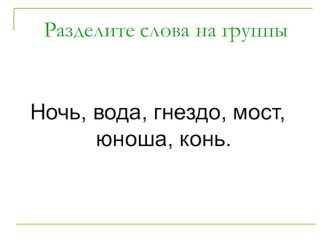 Разделите слова на группы

Ночь, вода, гнездо, мост, юноша, конь.